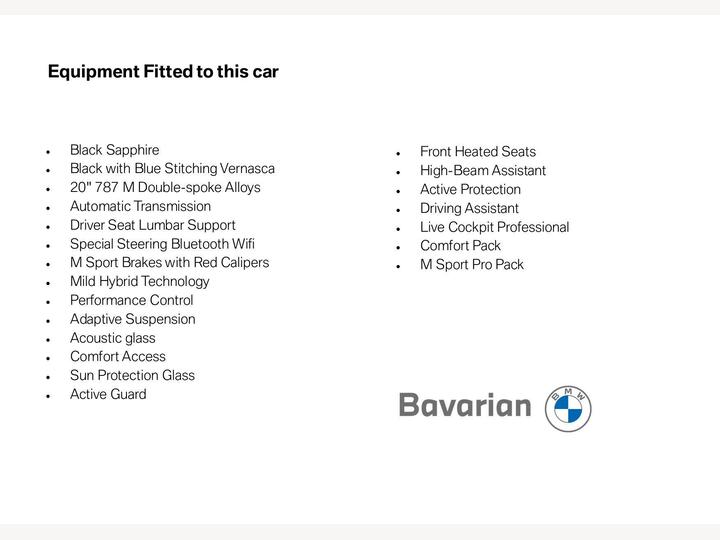 Equipment Fitted to this car

- Black Sapphire
- Black with Blue Stitching Vernasca
- 20" 787 M Double-spoke Alloys
- Automatic Transmission
- Driver Seat Lumbar Support
- Special Steering Bluetooth Wifi
- M Sport Brakes with Red Calipers
- Mild Hybrid Technology
- Performance Control
- Adaptive Suspension
- Acoustic glass
- Comfort Access
- Sun Protection Glass
- Active Guard

- Front Heated Seats
- High-Beam Assistant
- Active Protection
- Driving Assistant
- Live Cockpit Professional
- Comfort Pack
- M Sport Pro Pack

Bavarian BMW